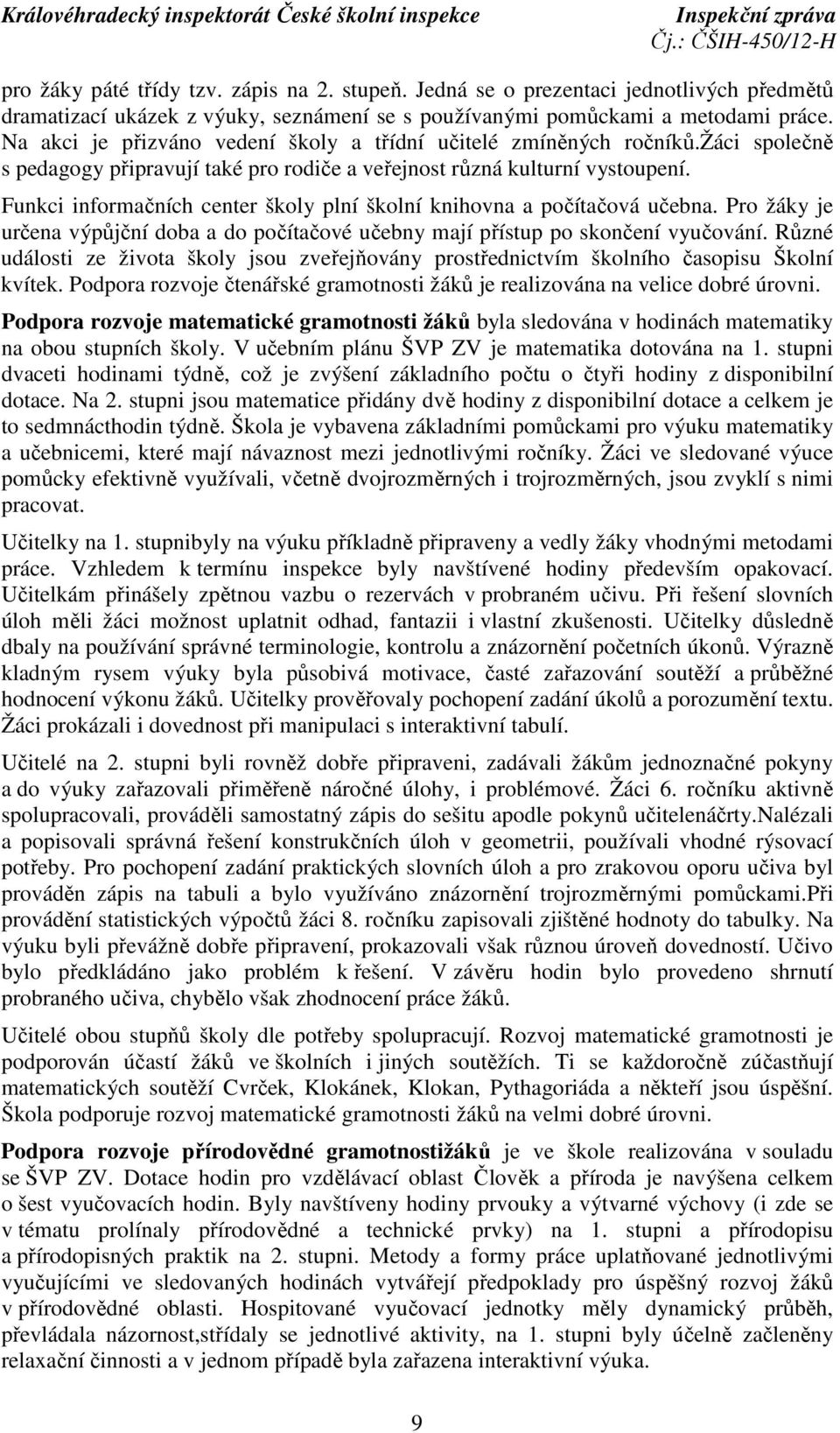 Královéhradecký inspektorát České školní inspekce Inspekční zpráva
Čj.: ČŠIH-450/12-H

pro žáky páté třídy tzv. zápis na 2. stupeň. Jedná se o prezentaci jednotlivých předmětů dramatizací ukázek z výuky, seznámení se s používanými pomůckami a metodami práce. Na akci je přizváno vedení školy a třídní učitelé zmíněných ročníků.žáci společně s pedagogy připravují také pro rodiče a veřejnost různá kulturní vystoupení.

Funkci informačních center školy plní školní knihovna a počítačová učebna. Pro žáky je určena výpůjční doba a do počítačové učebny mají přístup po skončení vyučování. Různé události ze života školy jsou zveřejňovány prostřednictvím školního časopisu Školní kvítek. Podpora rozvoje čtenářské gramotnosti žáků je realizována na velice dobré úrovni.

Podpora rozvoje matematické gramotnosti žáků byla sledována v hodinách matematiky na obou stupních školy. V učebním plánu ŠVP ZV je matematika dotována na 1. stupni dvaceti hodinami týdně, což je zvýšení základního počtu o čtyři hodiny z disponibilní dotace. Na 2. stupni jsou matematice přidány dvě hodiny z disponibilní dotace a celkem je to sedmnácthodin týdně. Škola je vybavena základními pomůckami pro výuku matematiky a učebnicemi, které mají návaznost mezi jednotlivými ročníky. Žáci ve sledované výuce pomůcky efektivně využívali, včetně dvojrozměrných i trojrozměrných, jsou zvyklí s nimi pracovat.

Učitelky na 1. stupnibyly na výuku příkladně připraveny a vedly žáky vhodnými metodami práce. Vzhledem k termínu inspekce byly navštívené hodiny především opakovací. Učitelkám přinášely zpětnou vazbu o rezervách v probraném učivu. Při řešení slovních úloh měli žáci možnost uplatnit odhad, fantazii i vlastní zkušenosti. Učitelky důsledně dbaly na používání správné terminologie, kontrolu a znázornění početních úkonů. Výrazně kladným rysem výuky byla působivá motivace, časté zařazování soutěží a průběžné hodnocení výkonu žáků. Učitelky prověřovaly pochopení zadání úkolů a porozumění textu. Žáci prokázali i dovednost při manipulaci s interaktivní tabulí.

Učitelé na 2. stupni byli rovněž dobře připraveni, zadávali žákům jednoznačné pokyny a do výuky zařazovali přiměřeně náročné úlohy, i problémové. Žáci 6. ročníku aktivně spolupracovali, prováděli samostatný zápis do sešitu apodle pokynů učitelenáčrty.Nalézali a popisovali správná řešení konstrukčních úloh v geometrii, používali vhodné rýsovací potřeby. Pro pochopení zadání praktických slovních úloh a pro zrakovou oporu učiva byl prováděn zápis na tabuli a bylo využíváno znázornění trojrozměrnými pomůckami.Při provádění statistických výpočtů žáci 8. ročníku zapisovali zjištěné hodnoty do tabulky. Na výuku byli převážně dobře připravení, prokazovali však různou úroveň dovedností. Učivo bylo předkládáno jako problém k řešení. V závěru hodin bylo provedeno shrnutí probraného učiva, chybělo však zhodnocení práce žáků.

Učitelé obou stupňů školy dle potřeby spolupracují. Rozvoj matematické gramotnosti je podporován účastí žáků ve školních i jiných soutěžích. Ti se každoročně zúčastňují matematických soutěží Cvrček, Klokánek, Klokan, Pythagoriáda a někteří jsou úspěšní. Škola podporuje rozvoj matematické gramotnosti žáků na velmi dobré úrovni.

Podpora rozvoje přírodovědné gramotnostižáků je ve škole realizována v souladu se ŠVP ZV. Dotace hodin pro vzdělávací oblast Člověk a příroda je navýšena celkem o šest vyučovacích hodin. Byly navštíveny hodiny prvouky a výtvarné výchovy (i zde se v tématu prolínaly přírodovědné a technické prvky) na 1. stupni a přírodopisu a přírodopisných praktik na 2. stupni. Metody a formy práce uplatňované jednotlivými vyučujícími ve sledovaných hodinách vytvářejí předpoklady pro úspěšný rozvoj žáků v přírodovědné oblasti. Hospitované vyučovací jednotky měly dynamický průběh, převládala názornost,střídaly se jednotlivé aktivity, na 1. stupni byly účelně začleněny relaxační činnosti a v jednom případě byla zařazena interaktivní výuka.

9